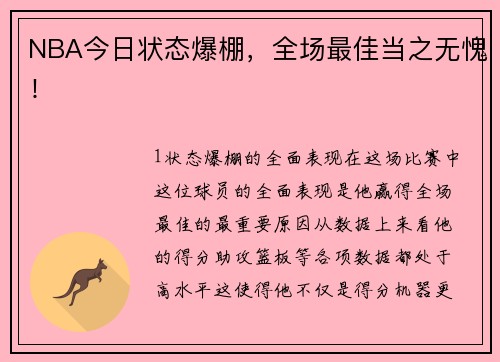 NBA今日状态爆棚，全场最佳当之无愧！

1状态爆棚的全面表现在这场比赛中这位球员的全面表现是他赢得全场最佳的最重要原因从数据上来看他的得分助攻篮板等各项数据都处于高水平这使得他不仅是得分机器更